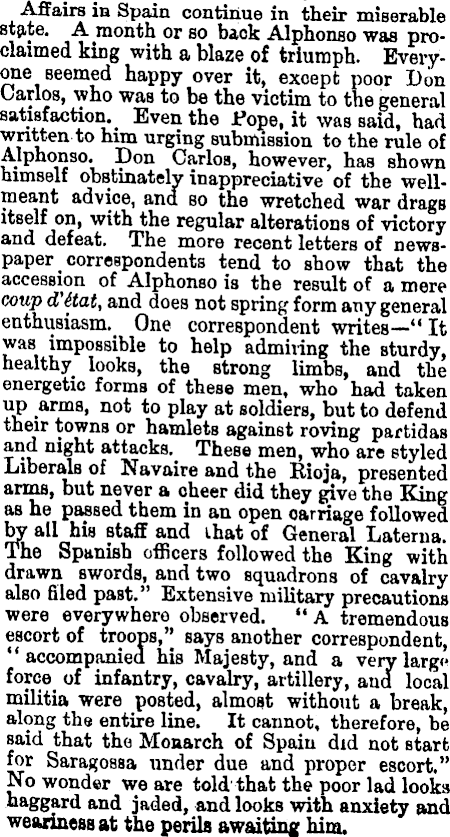 Affairs in Spain continue in their miserable state. A month or so back Alphonso was proclaimed king with a blaze of triumph. Everyone seemed happy over it, except poor Don Carlos, who was to be the victim to the general satisfaction. Even the Pope, it was said, had written to him urging submission to the rule of Alphonso. Don Carlos, however, has shown himself obstinately inappreciative of the well-meant advice, and so the wretched war drags itself on, with the regular alterations of victory and defeat. The more recent letters of newspaper correspondents tend to show that the accession of Alphonso is the result of a mere coup d'état, and does not spring form any general enthusiasm. One correspondent writes—"It was impossible to help admiring the sturdy, healthy looks, the strong limbs, and the energetic forms of these men, who had taken up arms, not to play at soldiers, but to defend their towns or hamlets against roving partidas and night attacks. These men, who are styled Liberals of Navaire and the Rioja, presented arms, but never a cheer did they give the King as he passed them in an open carriage followed by all his staff and that of General Laterna. The Spanish officers followed the King with drawn swords, and two squadrons of cavalry also filed past." Extensive military precautions were everywhere observed. "A tremendous escort of troops," says another correspondent, "accompanied his Majesty, and a very large force of infantry, cavalry, artillery, and local militia were posted, almost without a break, along the entire line. It cannot, therefore, be said that the Monarch of Spain did not start for Saragossa under due and proper escort." No wonder we are told that the poor lad looks haggard and jaded, and looks with anxiety and weariness at the perils awaiting him.